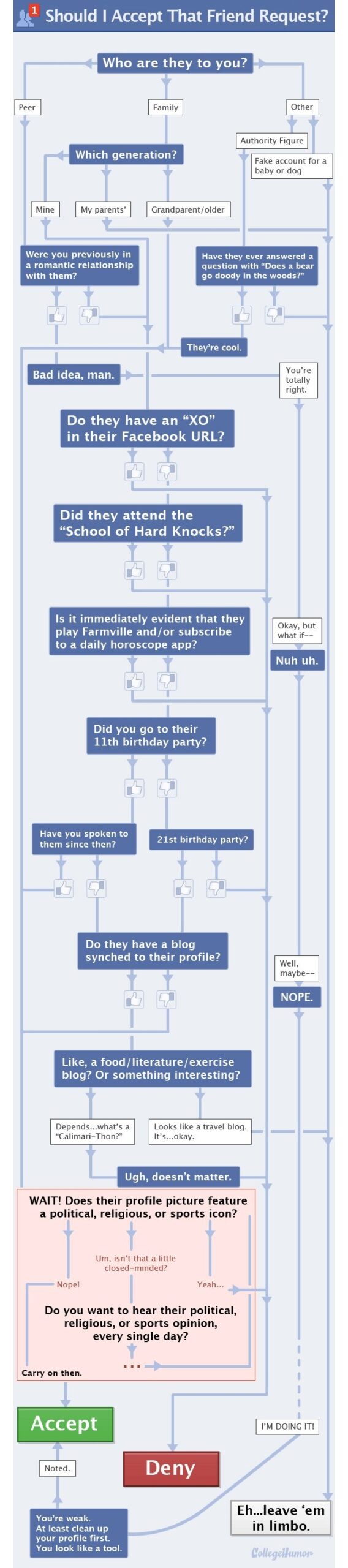 1 Should I Accept That Friend Request?

Who are they to you?

Peer

Family

Other

Authority Figure

Fake account for a baby or dog

Which generation?

Mine

My parents'

Grandparent/older

Were you previously in a romantic relationship with them?

Have they ever answered a question with "Does a bear go doody in the woods?"

They're cool.

Bad idea, man.

You're totally right.

Do they have an "XO" in their Facebook URL?

Did they attend the "School of Hard Knocks?"

Is it immediately evident that they play Farmville and/or subscribe to a daily horoscope app?

Okay, but what if--

Nuh uh.

Did you go to their 11th birthday party?

Have you spoken to them since then?

21st birthday party?

Do they have a blog synched to their profile?

Well, maybe--

NOPE.

Like, a food/literature/exercise blog? Or something interesting?

Depends...what's a "Calimari-Thon?"

Looks like a travel blog. It's...okay.

Ugh, doesn't matter.

WAIT! Does their profile picture feature a political, religious, or sports icon?

Um, isn't that a little closed-minded?

Nope!

Yeah...

Do you want to hear their political, religious, or sports opinion, every single day?

...

Carry on then.

Accept

I'M DOING IT!

Noted.

Deny

You're weak. At least clean up your profile first. You look like a tool.

Eh...leave 'em in limbo.

CollegeHumor